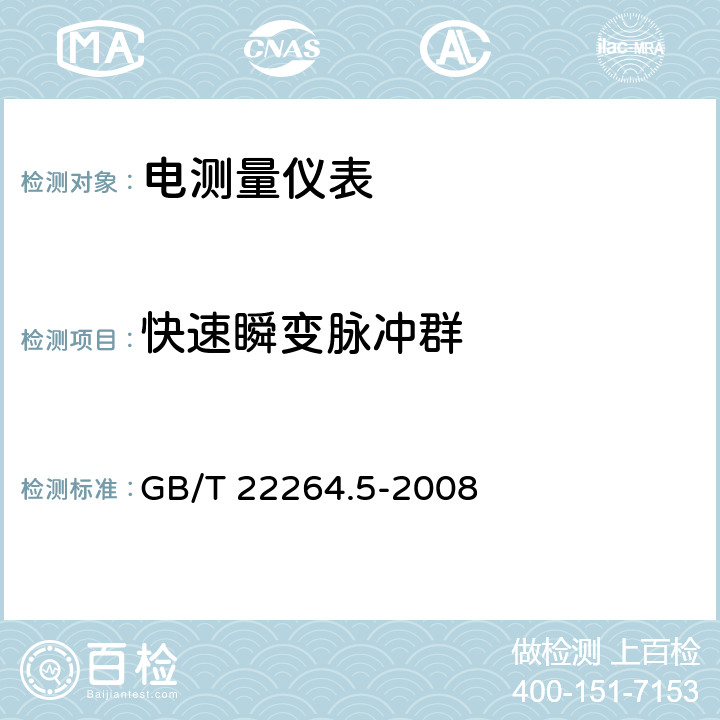 MA CNAS AC ilac-MRA

检测对象： 电测量仪表

检测项目： 快速瞬变脉冲群

检测标准： GB/T 22264.5-2008

百检
Baijiantest.com

做检测 上百检
400-151-7153